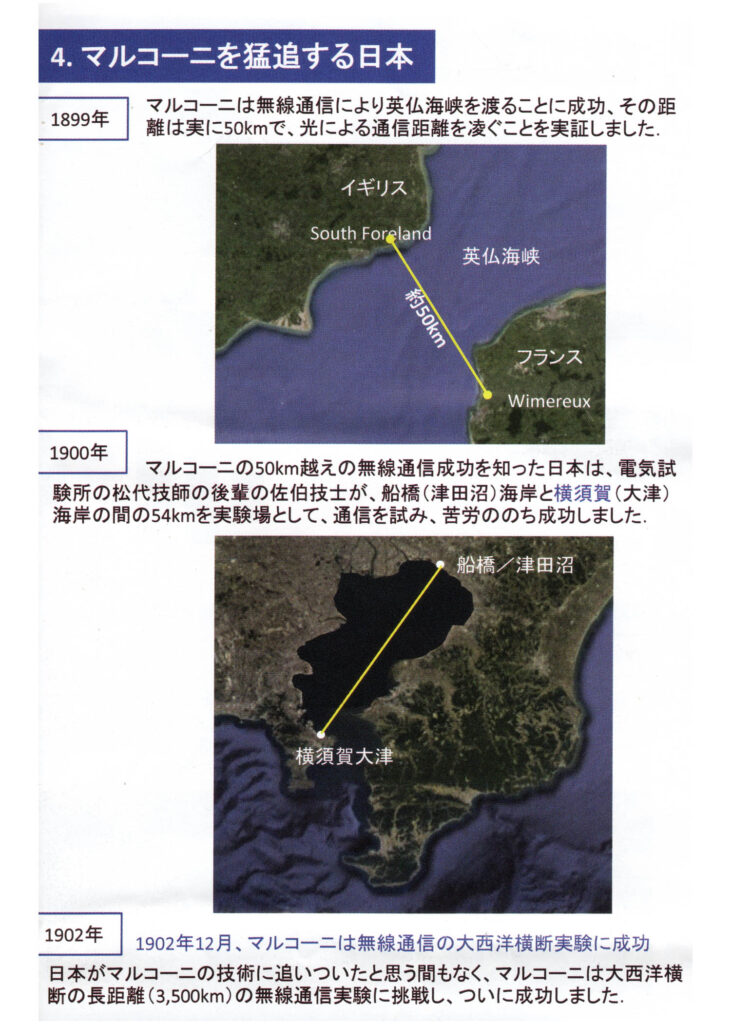 4. マルコーニを猛追する日本

1899年

マルコーニは無線通信により英仏海峡を渡ることに成功、その距離は実に50kmで、光による通信距離を凌ぐことを実証しました.

イギリス

South Foreland

英仏海峡

約50km

フランス

Wimereux

1900年

マルコーニの50km越えの無線通信成功を知った日本は、電気試験所の松代技師の後輩の佐伯技士が、船橋（津田沼）海岸と横須賀（大津）海岸の間の54kmを実験場として、通信を試み、苦労ののち成功しました.

船橋／津田沼

横須賀大津

1902年

1902年12月、マルコーニは無線通信の大西洋横断実験に成功

日本がマルコーニの技術に追いついたと思う間もなく、マルコーニは大西洋横断の長距離（3,500km）の無線通信実験に挑戦し、ついに成功しました.